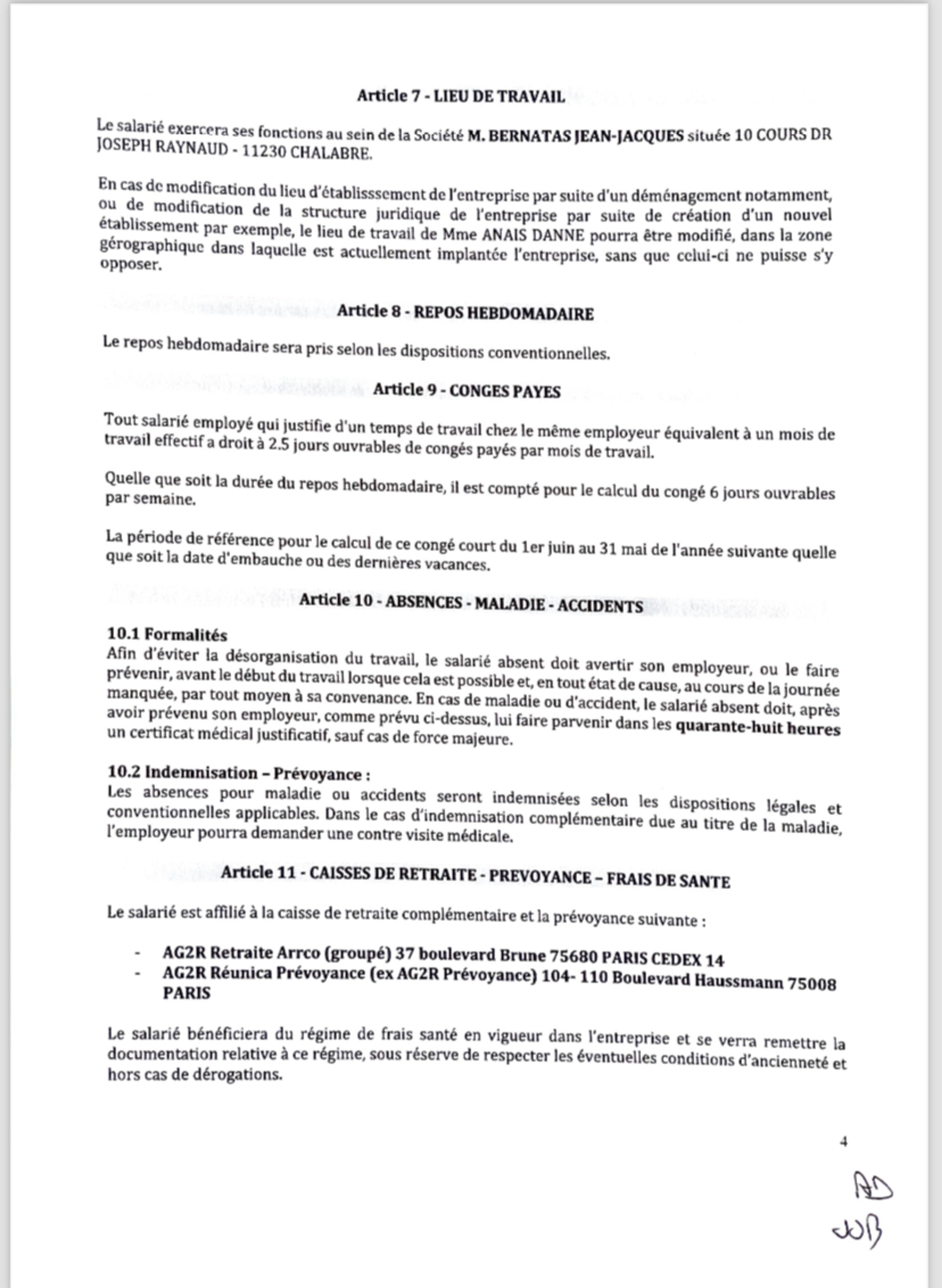 Article 7 - LIEU DE TRAVAIL

Le salarié exercera ses fonctions au sein de la Société M. BERNATAS JEAN-JACQUES située 10 COURS DR JOSEPH RAYNAUD - 11230 CHALABRE.

En cas de modification du lieu d'établisssement de l'entreprise par suite d'un déménagement notamment, ou de modification de la structure juridique de l'entreprise par suite de création d'un nouvel établissement par exemple, le lieu de travail de Mme ANAIS DANNE pourra être modifié, dans la zone gérographique dans laquelle est actuellement implantée l'entreprise, sans que celui-ci ne puisse s'y opposer.

Article 8 - REPOS HEBDOMADAIRE

Le repos hebdomadaire sera pris selon les dispositions conventionnelles.

Article 9 - CONGES PAYES

Tout salarié employé qui justifie d'un temps de travail chez le même employeur équivalent à un mois de travail effectif a droit à 2.5 jours ouvrables de congés payés par mois de travail.

Quelle que soit la durée du repos hebdomadaire, il est compté pour le calcul du congé 6 jours ouvrables par semaine.

La période de référence pour le calcul de ce congé court du 1er juin au 31 mai de l'année suivante quelle que soit la date d'embauche ou des dernières vacances.

Article 10 - ABSENCES - MALADIE - ACCIDENTS

10.1 Formalités
Afin d'éviter la désorganisation du travail, le salarié absent doit avertir son employeur, ou le faire prévenir, avant le début du travail lorsque cela est possible et, en tout état de cause, au cours de la journée manquée, par tout moyen à sa convenance. En cas de maladie ou d'accident, le salarié absent doit, après avoir prévenu son employeur, comme prévu ci-dessus, lui faire parvenir dans les quarante-huit heures un certificat médical justificatif, sauf cas de force majeure.

10.2 Indemnisation – Prévoyance :
Les absences pour maladie ou accidents seront indemnisées selon les dispositions légales et conventionnelles applicables. Dans le cas d'indemnisation complémentaire due au titre de la maladie, l'employeur pourra demander une contre visite médicale.

Article 11 - CAISSES DE RETRAITE - PREVOYANCE – FRAIS DE SANTE

Le salarié est affilié à la caisse de retraite complémentaire et la prévoyance suivante :

- AG2R Retraite Arrco (groupé) 37 boulevard Brune 75680 PARIS CEDEX 14
- AG2R Réunica Prévoyance (ex AG2R Prévoyance) 104- 110 Boulevard Haussmann 75008 PARIS

Le salarié bénéficiera du régime de frais santé en vigueur dans l'entreprise et se verra remettre la documentation relative à ce régime, sous réserve de respecter les éventuelles conditions d'ancienneté et hors cas de dérogations.

4

AD
JJB